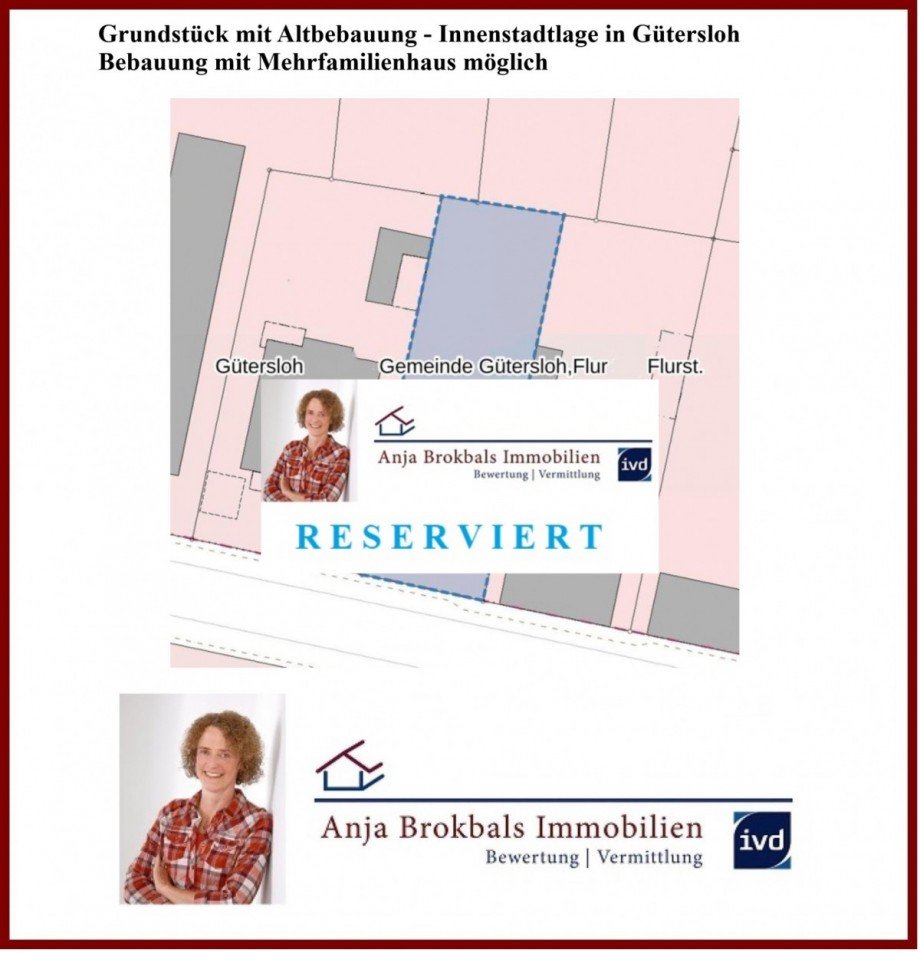 Grundstück mit Altbebauung - Innenstadtlage in Gütersloh
Bebauung mit Mehrfamilienhaus möglich

Gütersloh Gemeinde Gütersloh,Flur Flurst.

Anja Brokbals Immobilien
Bewertung | Vermittlung
ivd

RESERVIERT

Anja Brokbals Immobilien
Bewertung | Vermittlung
ivd